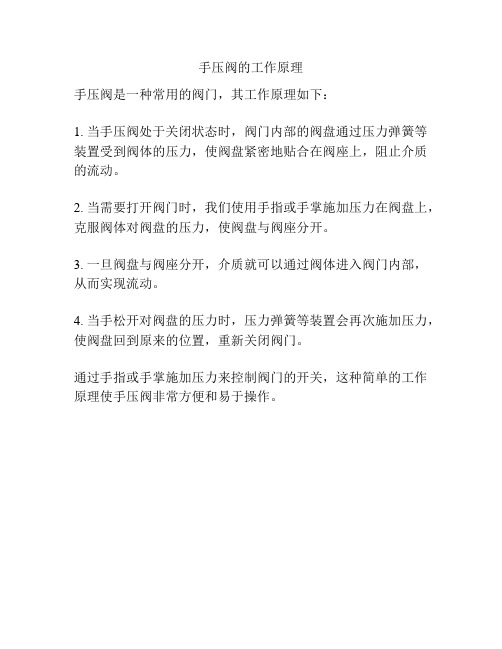 手压阀的工作原理

手压阀是一种常用的阀门，其工作原理如下：

1. 当手压阀处于关闭状态时，阀门内部的阀盘通过压力弹簧等装置受到阀体的压力，使阀盘紧密地贴合在阀座上，阻止介质的流动。

2. 当需要打开阀门时，我们使用手指或手掌施加压力在阀盘上，克服阀体对阀盘的压力，使阀盘与阀座分开。

3. 一旦阀盘与阀座分开，介质就可以通过阀体进入阀门内部，从而实现流动。

4. 当手松开对阀盘的压力时，压力弹簧等装置会再次施加压力，使阀盘回到原来的位置，重新关闭阀门。

通过手指或手掌施加压力来控制阀门的开关，这种简单的工作原理使手压阀非常方便和易于操作。